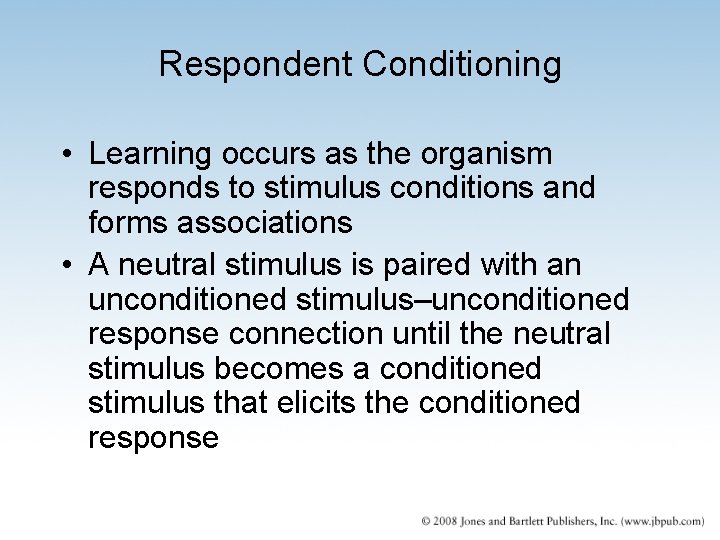 Respondent Conditioning

• Learning occurs as the organism responds to stimulus conditions and forms associations
• A neutral stimulus is paired with an unconditioned stimulus–unconditioned response connection until the neutral stimulus becomes a conditioned stimulus that elicits the conditioned response

© 2008 Jones and Bartlett Publishers, Inc. (www.jbpub.com)